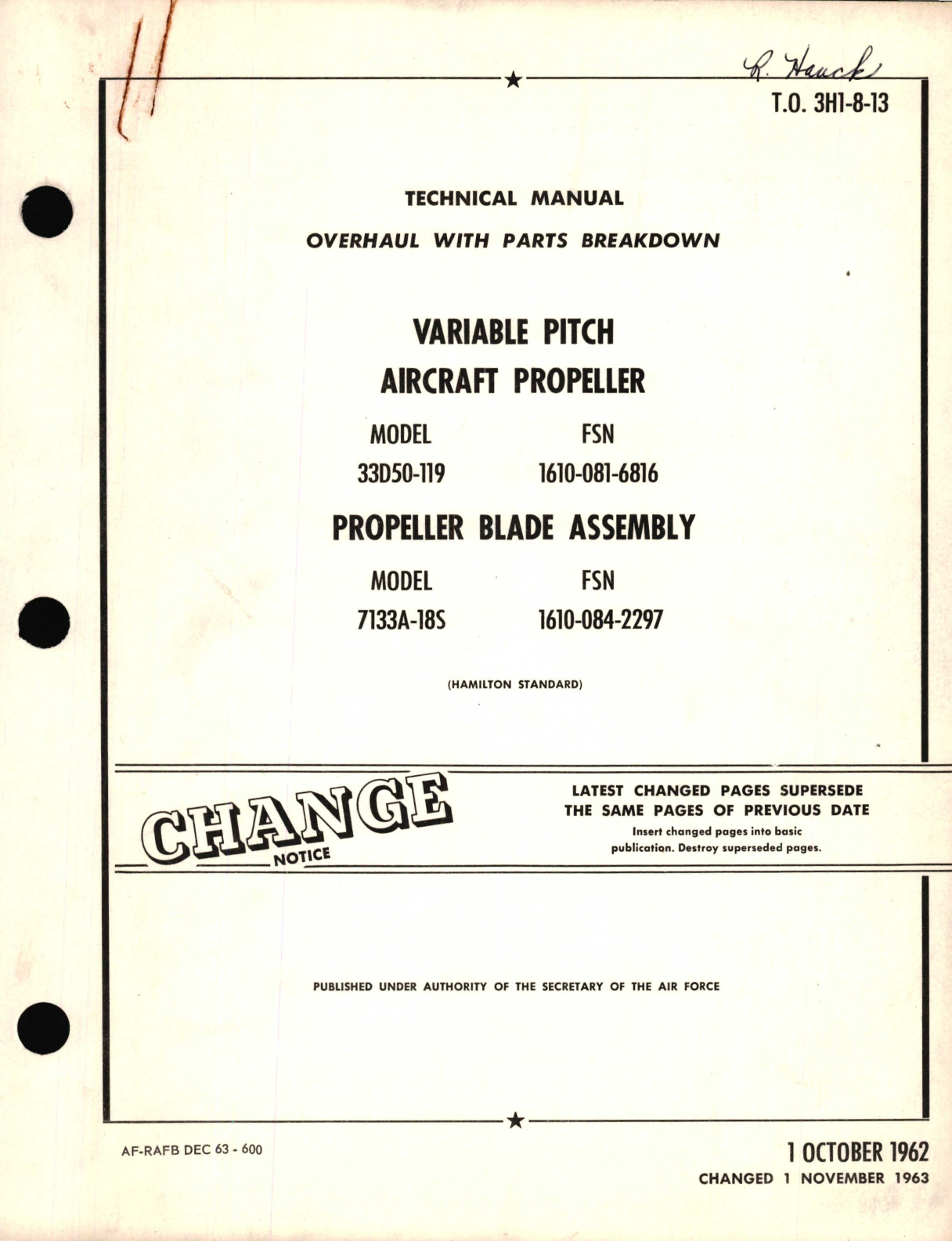 R. Hauck

T.O. 3H1-8-13

TECHNICAL MANUAL

OVERHAUL WITH PARTS BREAKDOWN

VARIABLE PITCH AIRCRAFT PROPELLER

| MODEL | FSN |
|---|---|
| 33D50-119 | 1610-081-6816 |

PROPELLER BLADE ASSEMBLY

| MODEL | FSN |
|---|---|
| 7133A-18S | 1610-084-2297 |

(HAMILTON STANDARD)

CHANGE NOTICE

LATEST CHANGED PAGES SUPERSEDE THE SAME PAGES OF PREVIOUS DATE
Insert changed pages into basic publication. Destroy superseded pages.

PUBLISHED UNDER AUTHORITY OF THE SECRETARY OF THE AIR FORCE

AF-RAFB DEC 63 - 600

1 OCTOBER 1962
CHANGED 1 NOVEMBER 1963